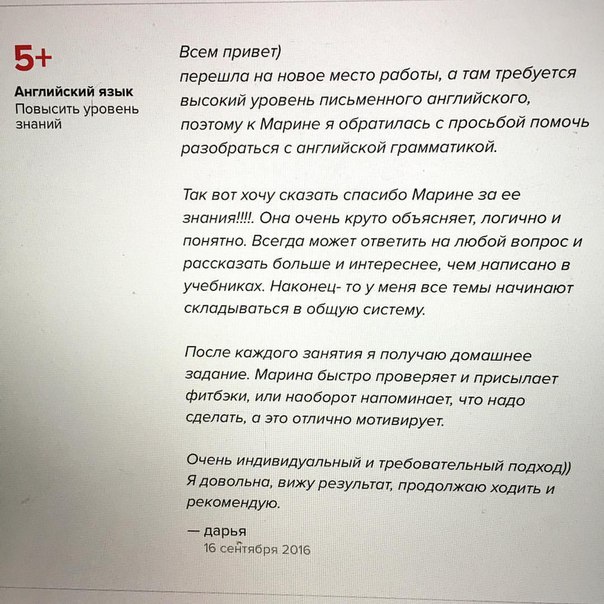 5+

Английский язык
Повысить уровень знаний

Всем привет)
перешла на новое место работы, а там требуется высокий уровень письменного английского, поэтому к Марине я обратилась с просьбой помочь разобраться с английской грамматикой.

Так вот хочу сказать спасибо Марине за ее знания!!!!. Она очень круто объясняет, логично и понятно. Всегда может ответить на любой вопрос и рассказать больше и интереснее, чем написано в учебниках. Наконец- то у меня все темы начинают складываться в общую систему.

После каждого занятия я получаю домашнее задание. Марина быстро проверяет и присылает фитбэки, или наоборот напоминает, что надо сделать, а это отлично мотивирует.

Очень индивидуальный и требовательный подход))
Я довольна, вижу результат, продолжаю ходить и рекомендую.

— дарья
16 сентября 2016